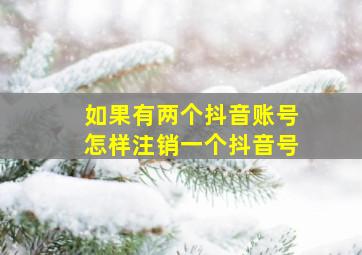 如果有两个抖音账号
怎样注销一个抖音号